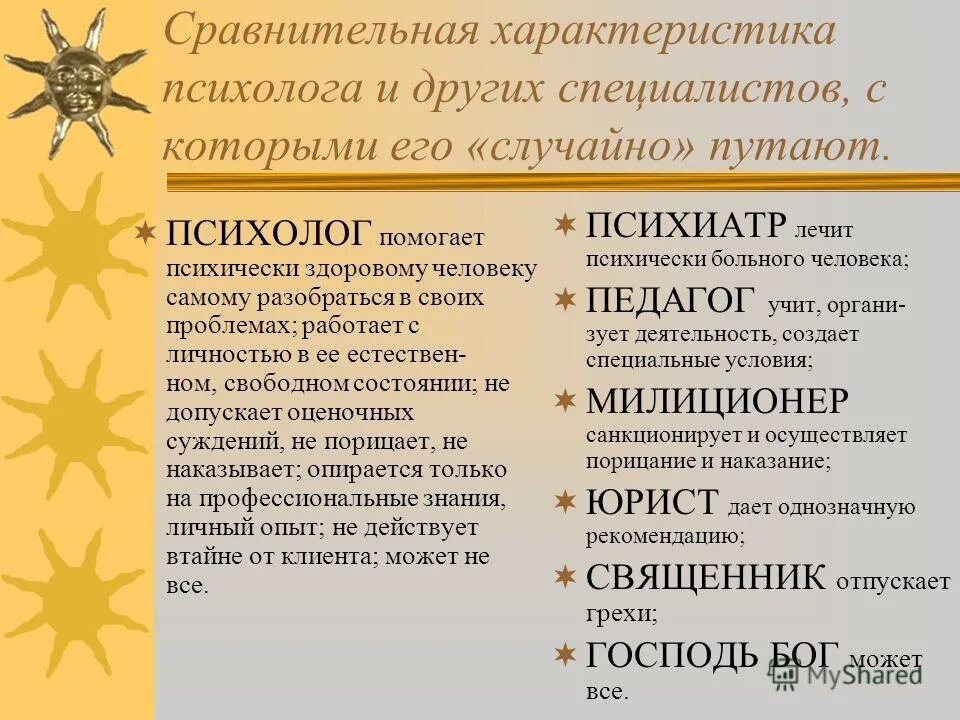 Сравнительная характеристика психолога и других специалистов, с которыми его «случайно» путают.

ПСИХОЛОГ помогает психически здоровому человеку самому разобраться в своих проблемах; работает с личностью в ее естественном, свободном состоянии; не допускает оценочных суждений, не порицает, не наказывает; опирается только на профессиональные знания, личный опыт; не действует втайне от клиента; может не все.

ПСИХИАТР лечит психически больного человека;

ПЕДАГОГ учит, организует деятельность, создает специальные условия;

МИЛИЦИОНЕР санкционирует и осуществляет порицание и наказание;

ЮРИСТ дает однозначную рекомендацию;

СВЯЩЕННИК отпускает грехи;

ГОСПОДЬ БОГ может все.

MyShared